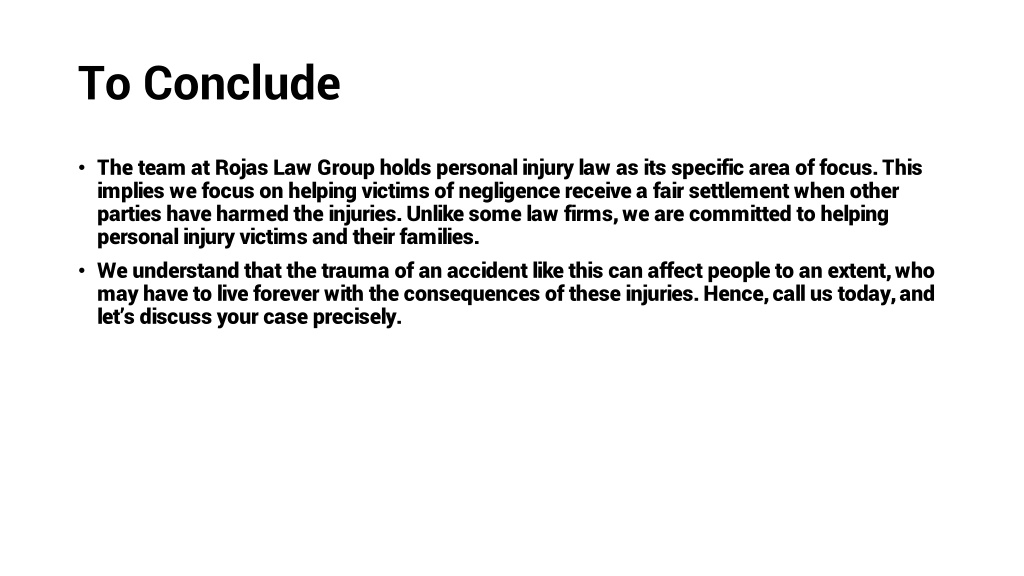 To Conclude

• The team at Rojas Law Group holds personal injury law as its specific area of focus. This implies we focus on helping victims of negligence receive a fair settlement when other parties have harmed the injuries. Unlike some law firms, we are committed to helping personal injury victims and their families.

• We understand that the trauma of an accident like this can affect people to an extent, who may have to live forever with the consequences of these injuries. Hence, call us today, and let's discuss your case precisely.